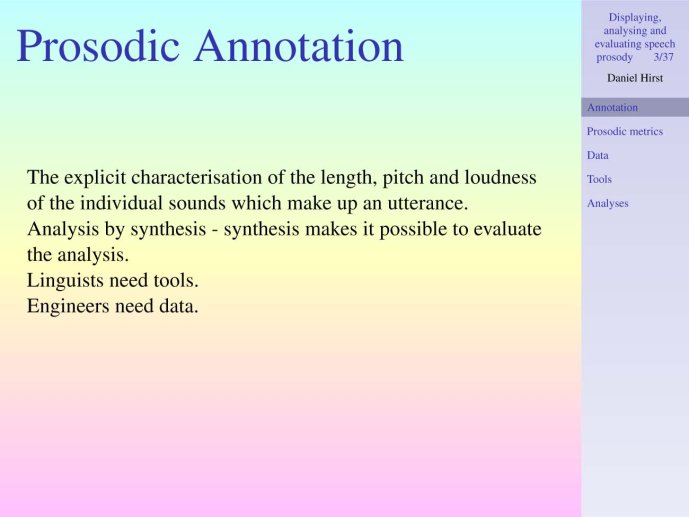 Prosodic Annotation

The explicit characterisation of the length, pitch and loudness of the individual sounds which make up an utterance.
Analysis by synthesis - synthesis makes it possible to evaluate the analysis.
Linguists need tools.
Engineers need data.

Displaying, analysing and evaluating speech prosody 3/37

Daniel Hirst

Annotation
Prosodic metrics
Data
Tools
Analyses